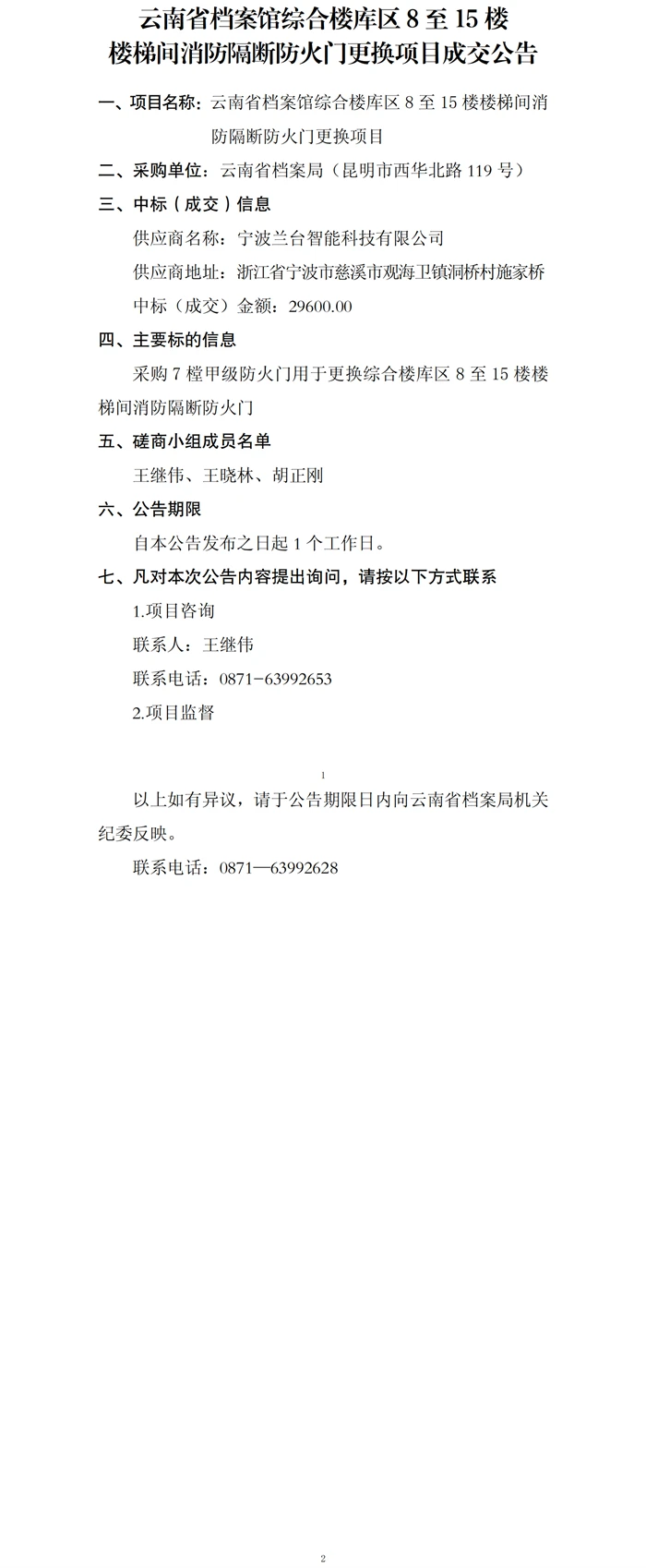 云南省档案馆综合楼库区 8 至 15 楼
楼梯间消防隔断防火门更换项目成交公告

一、项目名称：云南省档案馆综合楼库区 8 至 15 楼楼梯间消防隔断防火门更换项目

二、采购单位：云南省档案局（昆明市西华北路 119 号）

三、中标（成交）信息

供应商名称：宁波兰台智能科技有限公司

供应商地址：浙江省宁波市慈溪市观海卫镇洞桥村施家桥

中标（成交）金额：29600.00

四、主要标的信息

采购 7 樘甲级防火门用于更换综合楼库区 8 至 15 楼楼梯间消防隔断防火门

五、磋商小组成员名单

王继伟、王晓林、胡正刚

六、公告期限

自本公告发布之日起 1 个工作日。

七、凡对本次公告内容提出询问，请按以下方式联系

1.项目咨询

联系人：王继伟

联系电话：0871-63992653

2.项目监督

1

以上如有异议，请于公告期限日内向云南省档案局机关纪委反映。

联系电话：0871—63992628

2